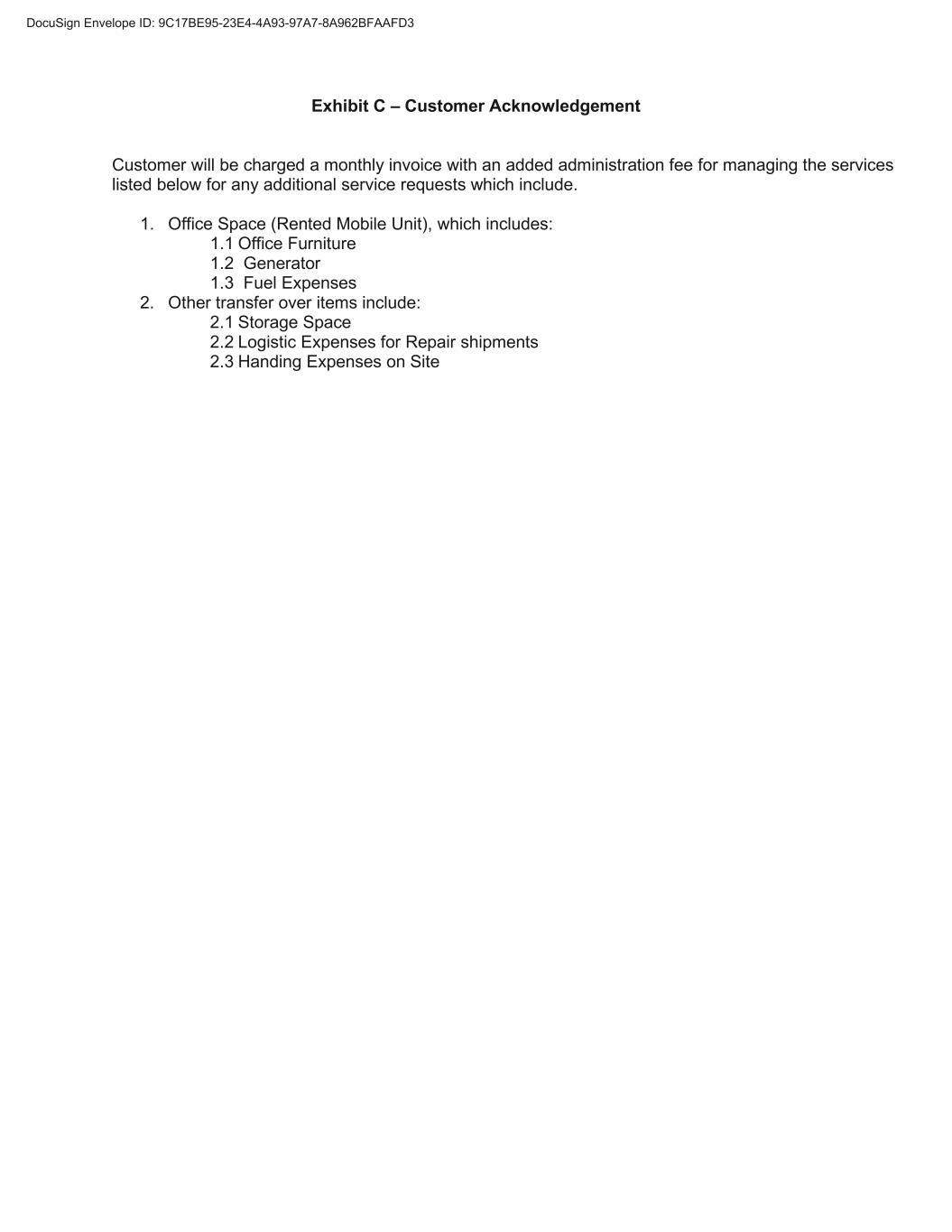 DocuSign Envelope ID: 9C17BE95-23E4-4A93-97A7-8A962BFAAFD3

Exhibit C – Customer Acknowledgement

Customer will be charged a monthly invoice with an added administration fee for managing the services listed below for any additional service requests which include.

1. Office Space (Rented Mobile Unit), which includes:
1.1 Office Furniture
1.2 Generator
1.3 Fuel Expenses
2. Other transfer over items include:
2.1 Storage Space
2.2 Logistic Expenses for Repair shipments
2.3 Handing Expenses on Site